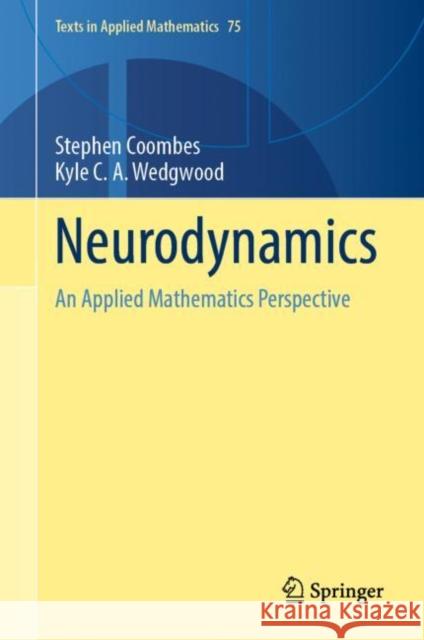 Texts in Applied Mathematics 75

Stephen Coombes
Kyle C. A. Wedgwood

Neurodynamics

An Applied Mathematics Perspective

Springer